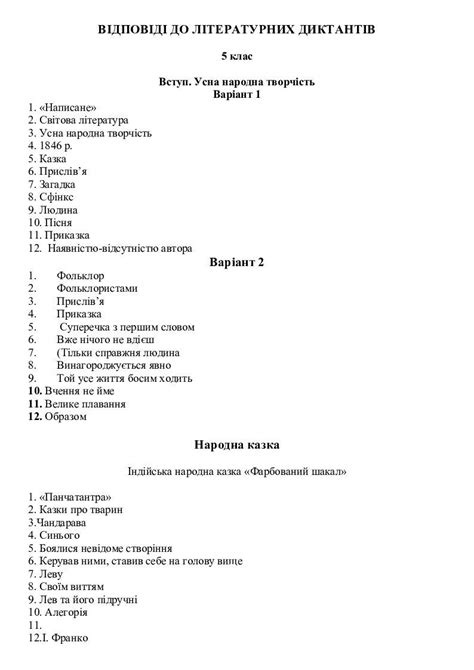 ВІДПОВІДІ ДО ЛІТЕРАТУРНИХ ДИКТАНТІВ

5 клас

Вступ. Усна народна творчість
Варіант 1

1. «Написане»
2. Світова література
3. Усна народна творчість
4. 1846 р.
5. Казка
6. Прислів'я
7. Загадка
8. Сфінкс
9. Людина
10. Пісня
11. Приказка
12. Наявністю-відсутністю автора

Варіант 2

1. Фольклор
2. Фольклористами
3. Прислів'я
4. Приказка
5. Суперечка з першим словом
6. Вже нічого не вдієш
7. (Тільки справжня людина
8. Винагороджується явно
9. Той усе життя босим ходить
10. Вчення не йме
11. Велике плавання
12. Образом

Народна казка

Індійська народна казка «Фарбований шакал»

1. «Панчатантра»
2. Казки про тварин
3.Чандарава
4. Синього
5. Боялися невідоме створіння
6. Керував ними, ставив себе на голову вище
7. Леву
8. Своїм виттям
9. Лев та його підручні
10. Алегорія
11.
12.І. Франко